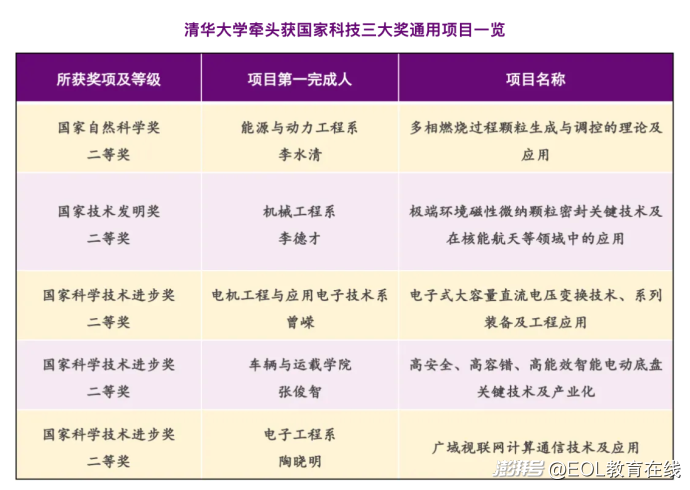 清华大学牵头获国家科技三大奖通用项目一览

| 所获奖项及等级 | 项目第一完成人 | 项目名称 |
|---|---|---|
| 国家自然科学奖 二等奖 | 能源与动力工程系 李水清 | 多相燃烧过程颗粒生成与调控的理论及应用 |
| 国家技术发明奖 二等奖 | 机械工程系 李德才 | 极端环境磁性微纳颗粒密封关键技术及在核能航天等领域中的应用 |
| 国家科学技术进步奖 二等奖 | 电机工程与应用电子技术系 曾嵘 | 电子式大容量直流电压变换技术、系列装备及工程应用 |
| 国家科学技术进步奖 二等奖 | 车辆与运载学院 张俊智 | 高安全、高容错、高能效智能电动底盘关键技术及产业化 |
| 国家科学技术进步奖 二等奖 | 电子工程系 陶晓明 | 广域视联网计算通信技术及应用 |

澎湃号 @EOL教育在线